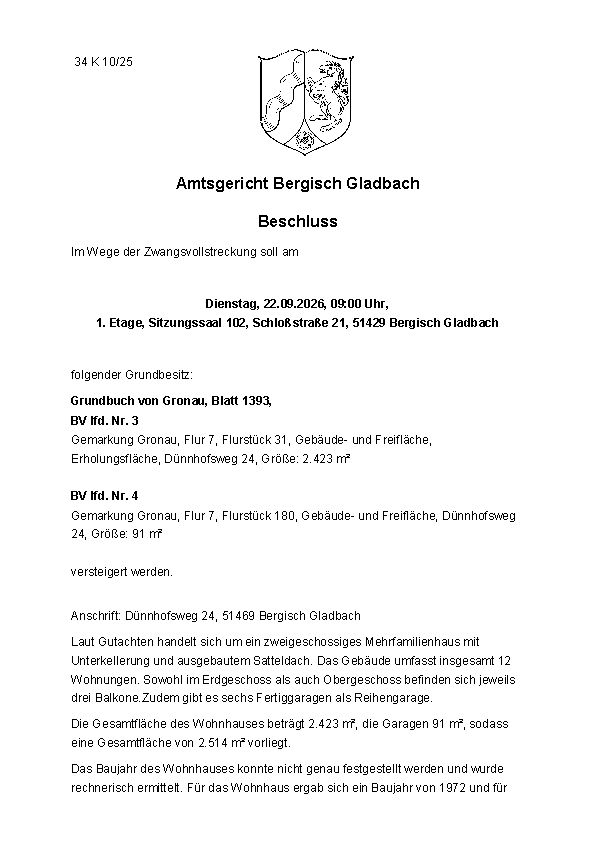 34 K 10/25

Amtsgericht Bergisch Gladbach

Beschluss

Im Wege der Zwangsvollstreckung soll am

Dienstag, 22.09.2026, 09:00 Uhr,
1. Etage, Sitzungssaal 102, Schloßstraße 21, 51429 Bergisch Gladbach

folgender Grundbesitz:

Grundbuch von Gronau, Blatt 1393,
BV lfd. Nr. 3
Gemarkung Gronau, Flur 7, Flurstück 31, Gebäude- und Freifläche, Erholungsfläche, Dünnhofsweg 24, Größe: 2.423 m²

BV lfd. Nr. 4
Gemarkung Gronau, Flur 7, Flurstück 180, Gebäude- und Freifläche, Dünnhofsweg 24, Größe: 91 m²

versteigert werden.

Anschrift: Dünnhofsweg 24, 51469 Bergisch Gladbach

Laut Gutachten handelt sich um ein zweigeschossiges Mehrfamilienhaus mit Unterkellerung und ausgebautem Satteldach. Das Gebäude umfasst insgesamt 12 Wohnungen. Sowohl im Erdgeschoss als auch Obergeschoss befinden sich jeweils drei Balkone.Zudem gibt es sechs Fertiggaragen als Reihengarage.

Die Gesamtfläche des Wohnhauses beträgt 2.423 m², die Garagen 91 m², sodass eine Gesamtfläche von 2.514 m² vorliegt.

Das Baujahr des Wohnhauses konnte nicht genau festgestellt werden und wurde rechnerisch ermittelt. Für das Wohnhaus ergab sich ein Baujahr von 1972 und für